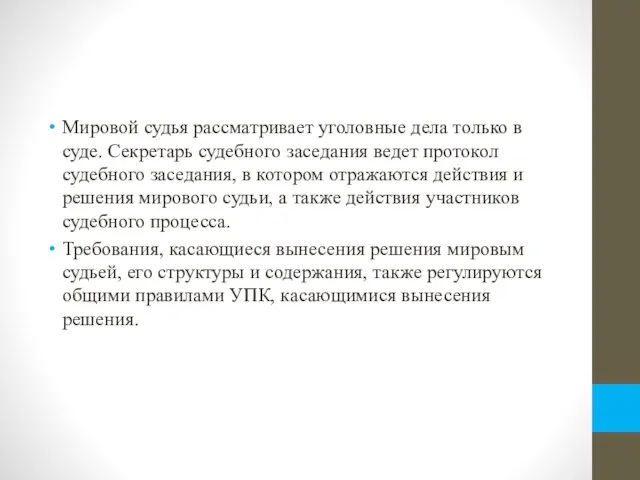 • Мировой судья рассматривает уголовные дела только в суде. Секретарь судебного заседания ведет протокол судебного заседания, в котором отражаются действия и решения мирового судьи, а также действия участников судебного процесса.

• Требования, касающиеся вынесения решения мировым судьей, его структуры и содержания, также регулируются общими правилами УПК, касающимися вынесения решения.